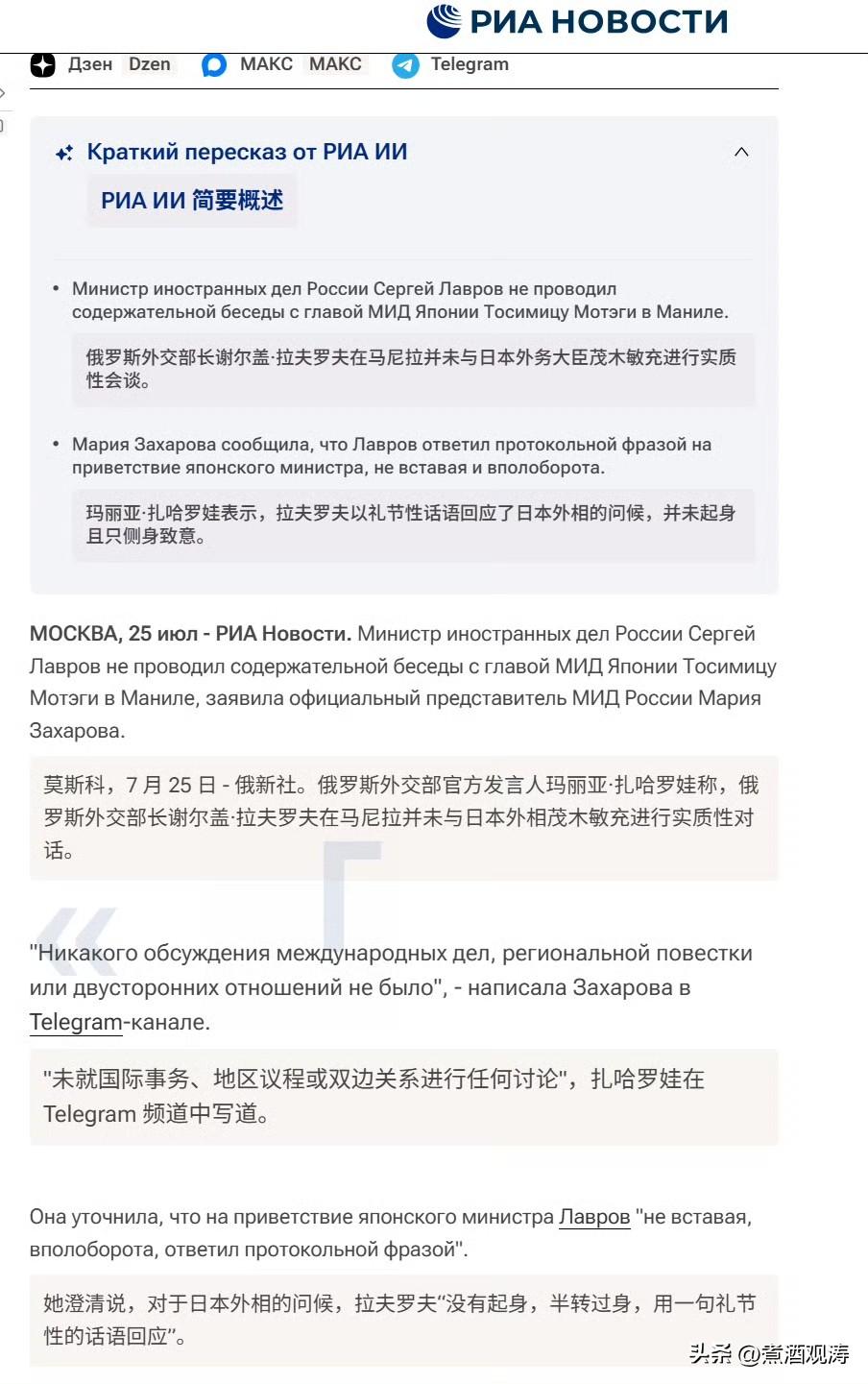 РИА НОВОСТИ

Дзен Dzen МАКС МАКС Telegram

Краткий пересказ от РИА ИИ

РИА ИИ 简要概述

• Министр иностранных дел России Сергей Лавров не проводил содержательной беседы с главой МИД Японии Тосимицу Мотэги в Маниле.

俄罗斯外交部长谢尔盖·拉夫罗夫在马尼拉并未与日本外务大臣茂木敏充进行实质性会谈。

• Мария Захарова сообщила, что Лавров ответил протокольной фразой на приветствие японского министра, не вставая и вполоборота.

玛丽亚·扎哈罗娃表示，拉夫罗夫以礼节性话语回应了日本外相的问候，并未起身且只侧身致意。

МОСКВА, 25 июл - РИА Новости. Министр иностранных дел России Сергей Лавров не проводил содержательной беседы с главой МИД Японии Тосимицу Мотэги в Маниле, заявила официальный представитель МИД России Мария Захарова.

莫斯科，7 月 25 日 - 俄新社。俄罗斯外交部官方发言人玛丽亚·扎哈罗娃称，俄罗斯外交部长谢尔盖·拉夫罗夫在马尼拉并未与日本外相茂木敏充进行实质性对话。

"Никакого обсуждения международных дел, региональной повестки или двусторонних отношений не было", - написала Захарова в Telegram-канале.

"未就国际事务、地区议程或双边关系进行任何讨论"，扎哈罗娃在 Telegram 频道中写道。

Она уточнила, что на приветствие японского министра Лавров "не вставая, вполоборота, ответил протокольной фразой".

她澄清说，对于日本外相的问候，拉夫罗夫“没有起身，半转过身，用一句礼节性的话语回应”。

头条 @煮酒观涛